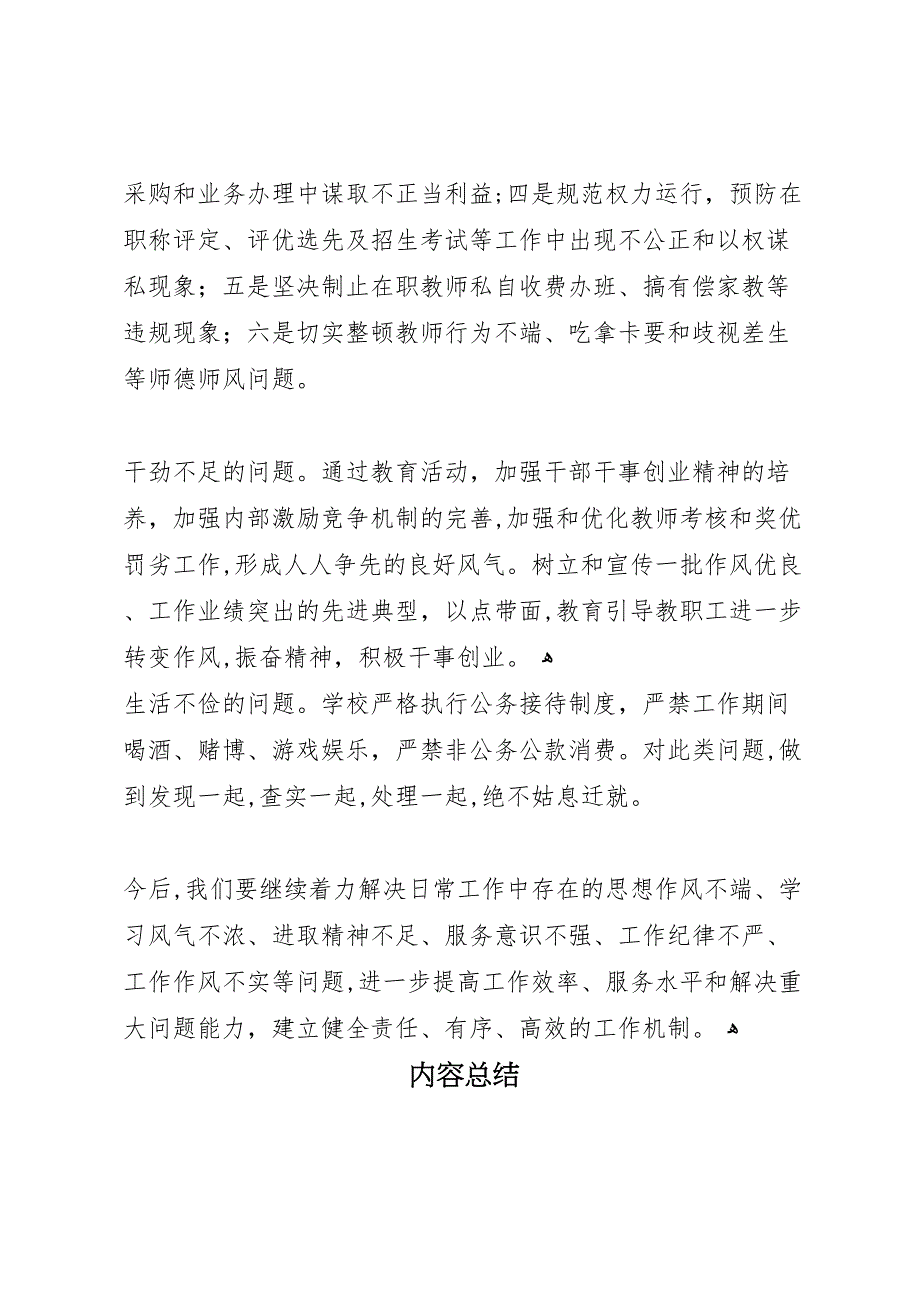 采购和业务办理中谋取不正当利益;四是规范权力运行，预防在职称评定、评优选先及招生考试等工作中出现不公正和以权谋私现象；五是坚决制止在职教师私自收费办班、搞有偿家教等违规现象；六是切实整顿教师行为不端、吃拿卡要和歧视差生等师德师风问题。

干劲不足的问题。通过教育活动，加强干部干事创业精神的培养，加强内部激励竞争机制的完善,加强和优化教师考核和奖优罚劣工作,形成人人争先的良好风气。树立和宣传一批作风优良、工作业绩突出的先进典型，以点带面，教育引导教职工进一步转变作风,振奋精神，积极干事创业。
生活不俭的问题。学校严格执行公务接待制度，严禁工作期间喝酒、赌博、游戏娱乐，严禁非公务公款消费。对此类问题,做到发现一起,查实一起,处理一起,绝不姑息迁就。

今后,我们要继续着力解决日常工作中存在的思想作风不端、学习风气不浓、进取精神不足、服务意识不强、工作纪律不严、工作作风不实等问题,进一步提高工作效率、服务水平和解决重大问题能力，建立健全责任、有序、高效的工作机制。

内容总结